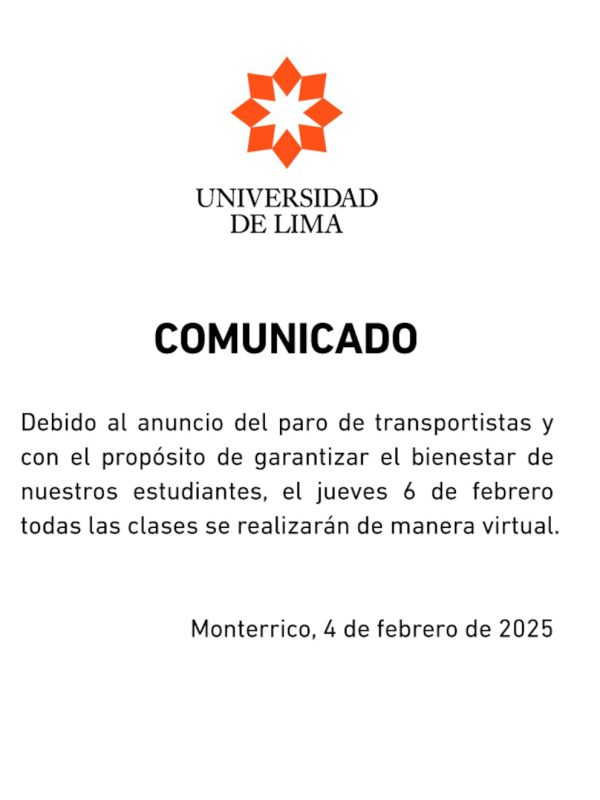 UNIVERSIDAD DE LIMA

COMUNICADO

Debido al anuncio del paro de transportistas y con el propósito de garantizar el bienestar de nuestros estudiantes, el jueves 6 de febrero todas las clases se realizarán de manera virtual.

Monterrico, 4 de febrero de 2025